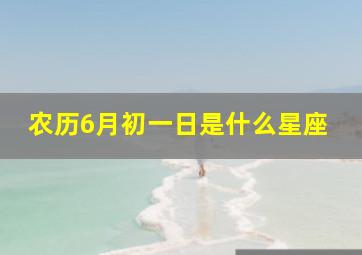 农历6月初一日是什么星座